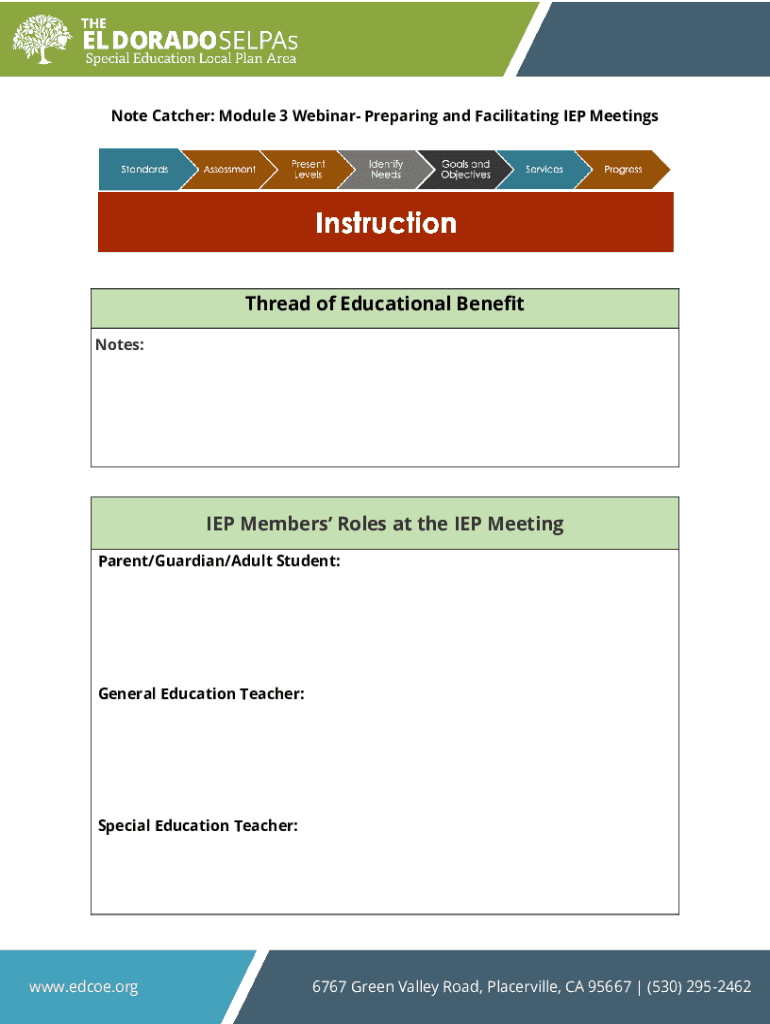 THE EL DORADO SELPAs
Special Education Local Plan Area

Note Catcher: Module 3 Webinar- Preparing and Facilitating IEP Meetings

Standards
Assessment
Present Levels
Identify Needs
Goals and Objectives
Services
Progress

Instruction

Thread of Educational Benefit

Notes:

IEP Members' Roles at the IEP Meeting

Parent/Guardian/Adult Student:

General Education Teacher:

Special Education Teacher:

www.edcoe.org

6767 Green Valley Road, Placerville, CA 95667 | (530) 295-2462